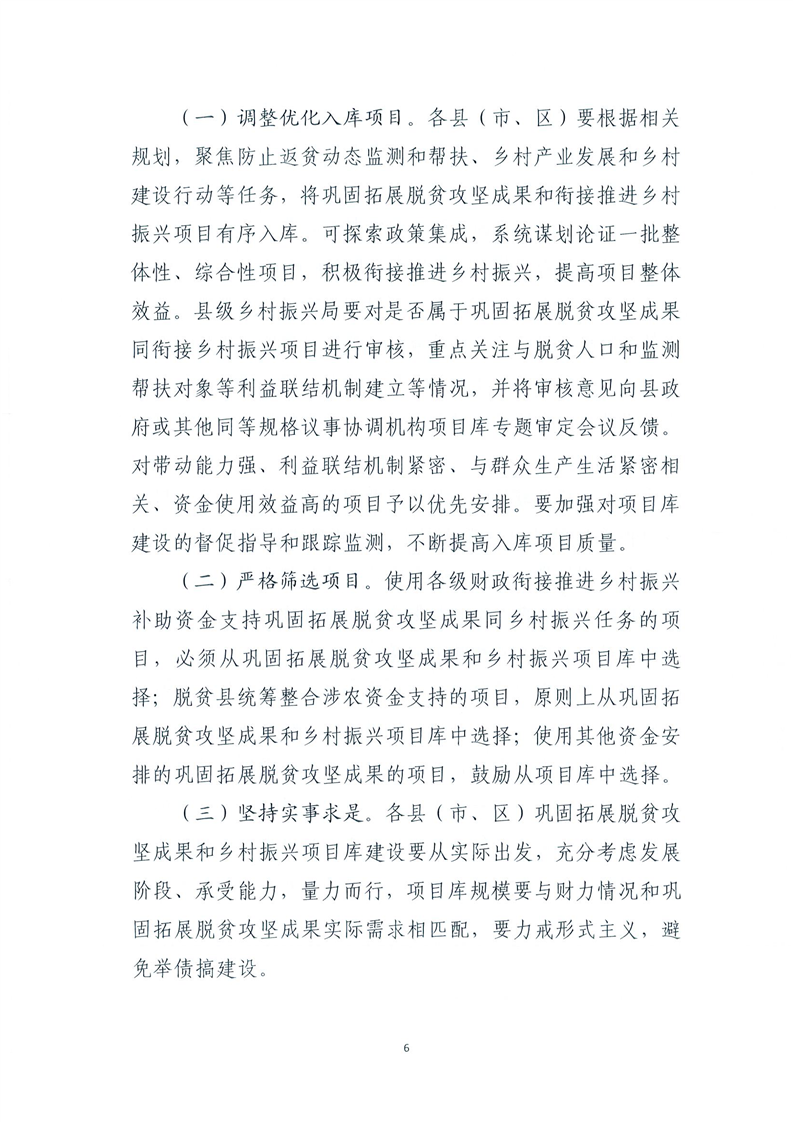 （一）调整优化入库项目。各县（市、区）要根据相关规划，聚焦防止返贫动态监测和帮扶、乡村产业发展和乡村建设行动等任务，将巩固拓展脱贫攻坚成果和衔接推进乡村振兴项目有序入库。可探索政策集成，系统谋划论证一批整体性、综合性项目，积极衔接推进乡村振兴，提高项目整体效益。县级乡村振兴局要对是否属于巩固拓展脱贫攻坚成果同衔接乡村振兴项目进行审核，重点关注与脱贫人口和监测帮扶对象等利益联结机制建立等情况，并将审核意见向县政府或其他同等规格议事协调机构项目库专题审定会议反馈。对带动能力强、利益联结机制紧密、与群众生产生活紧密相关、资金使用效益高的项目予以优先安排。要加强对项目库建设的督促指导和跟踪监测，不断提高入库项目质量。

（二）严格筛选项目。使用各级财政衔接推进乡村振兴补助资金支持巩固拓展脱贫攻坚成果同乡村振兴任务的项目，必须从巩固拓展脱贫攻坚成果和乡村振兴项目库中选择；脱贫县统筹整合涉农资金支持的项目，原则上从巩固拓展脱贫攻坚成果和乡村振兴项目库中选择；使用其他资金安排的巩固拓展脱贫攻坚成果的项目，鼓励从项目库中选择。

（三）坚持实事求是。各县（市、区）巩固拓展脱贫攻坚成果和乡村振兴项目库建设要从实际出发，充分考虑发展阶段、承受能力，量力而行，项目库规模要与财力情况和巩固拓展脱贫攻坚成果实际需求相匹配，要力戒形式主义，避免举债搞建设。

6